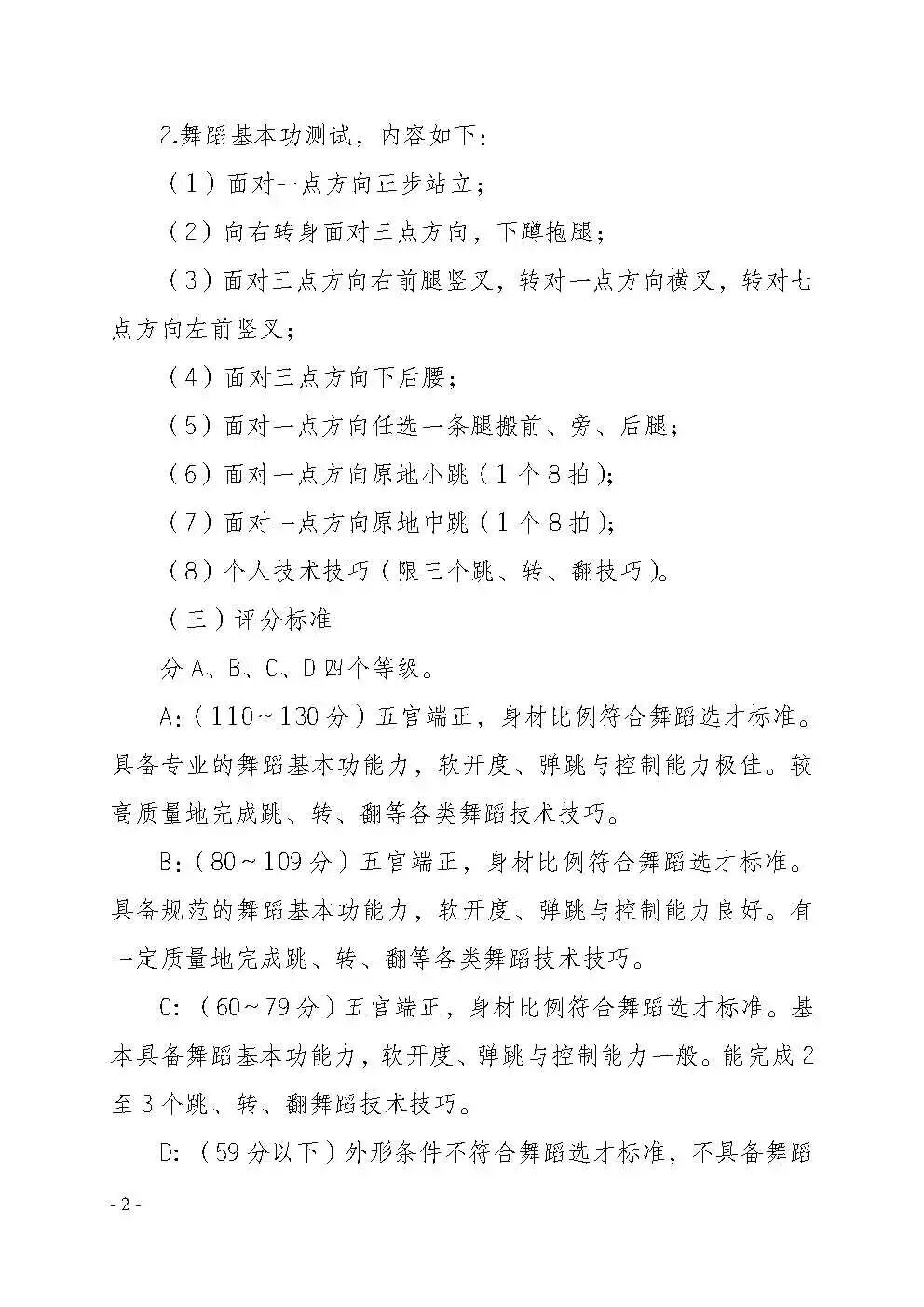 2.舞蹈基本功测试，内容如下：

（1）面对一点方向正步站立；

（2）向右转身面对三点方向，下蹲抱腿；

（3）面对三点方向右前腿竖叉，转对一点方向横叉，转对七点方向左前竖叉；

（4）面对三点方向下后腰；

（5）面对一点方向任选一条腿搬前、旁、后腿；

（6）面对一点方向原地小跳（1个8拍）；

（7）面对一点方向原地中跳（1个8拍）；

（8）个人技术技巧（限三个跳、转、翻技巧）。

（三）评分标准

分A、B、C、D四个等级。

A:（110~130分）五官端正，身材比例符合舞蹈选才标准。具备专业的舞蹈基本功能力，软开度、弹跳与控制能力极佳。较高质量地完成跳、转、翻等各类舞蹈技术技巧。

B:（80~109分）五官端正，身材比例符合舞蹈选才标准。具备规范的舞蹈基本功能力，软开度、弹跳与控制能力良好。有一定质量地完成跳、转、翻等各类舞蹈技术技巧。

C:（60~79分）五官端正，身材比例符合舞蹈选才标准。基本具备舞蹈基本功能力，软开度、弹跳与控制能力一般。能完成2至3个跳、转、翻舞蹈技术技巧。

D:（59分以下）外形条件不符合舞蹈选才标准，不具备舞蹈

- 2 -